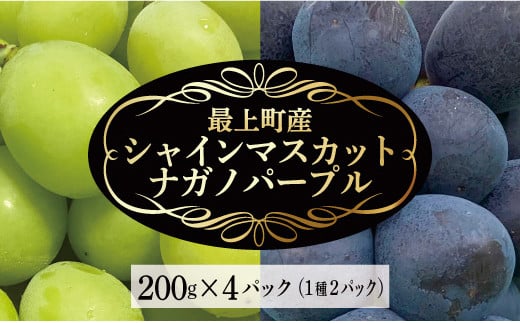 最上町産
シャインマスカット
ナガノパープル

200g×4パック（1種2パック）